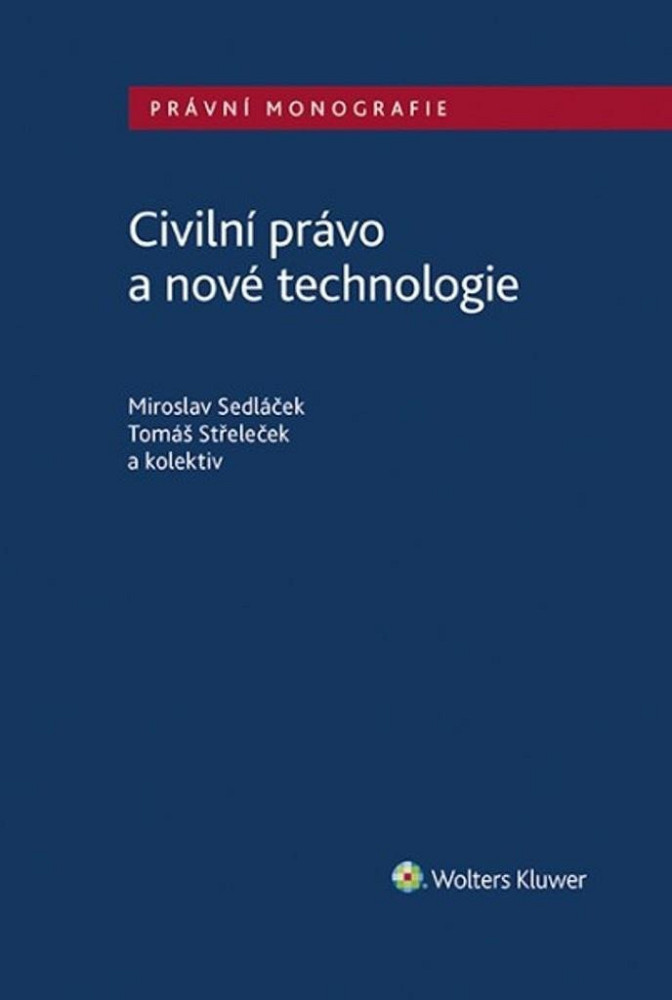 PRÁVNÍ MONOGRAFIE

Civilní právo
a nové technologie

Miroslav Sedláček
Tomáš Střeleček
a kolektiv

Wolters Kluwer